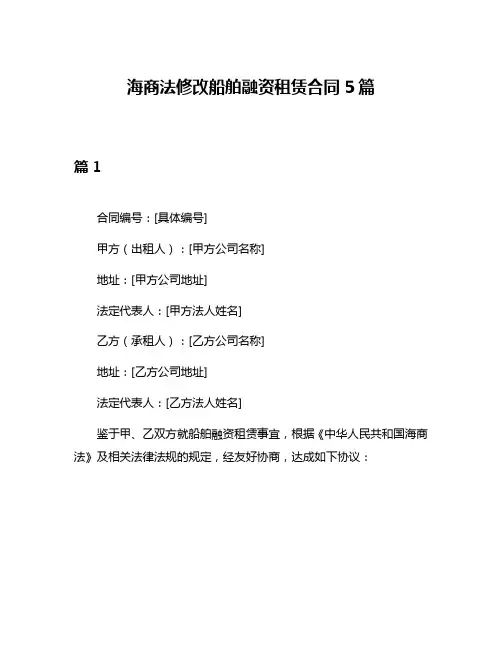 海商法修改船舶融资租赁合同 5 篇

篇 1

合同编号：[具体编号]

甲方（出租人）：[甲方公司名称]

地址：[甲方公司地址]

法定代表人：[甲方法人姓名]

乙方（承租人）：[乙方公司名称]

地址：[乙方公司地址]

法定代表人：[乙方法人姓名]

鉴于甲、乙双方就船舶融资租赁事宜，根据《中华人民共和国海商法》及相关法律法规的规定，经友好协商，达成如下协议：